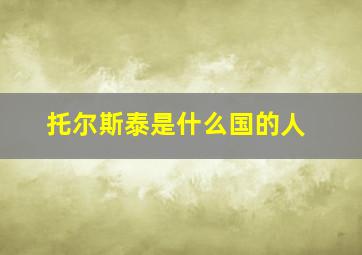 托尔斯泰是什么国的人